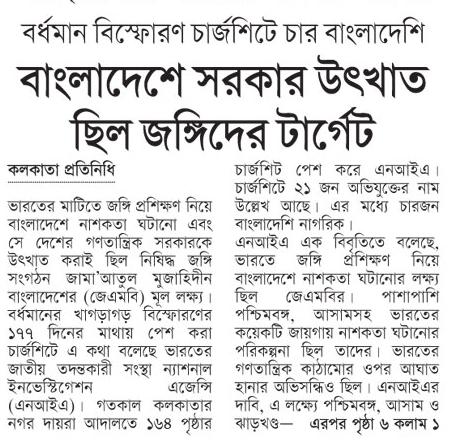 বর্ধমান বিস্ফোরণ চার্জশিটে চার বাংলাদেশি

বাংলাদেশে সরকার উৎখাত ছিল জঙ্গিদের টার্গেট

কলকাতা প্রতিনিধি

ভারতের মাটিতে জঙ্গি প্রশিক্ষণ নিয়ে বাংলাদেশে নাশকতা ঘটানো এবং সে দেশের গণতান্ত্রিক সরকারকে উৎখাত করাই ছিল নিষিদ্ধ জঙ্গি সংগঠন জামা'আতুল মুজাহিদীন বাংলাদেশের (জেএমবি) মূল লক্ষ্য। বর্ধমানের খাগড়াগড় বিস্ফোরণের ১৭৭ দিনের মাথায় পেশ করা চার্জশিটে এ কথা বলেছে ভারতের জাতীয় তদন্তকারী সংস্থা ন্যাশনাল ইনভেস্টিগেশন এজেন্সি (এনআইএ)। গতকাল কলকাতার নগর দায়রা আদালতে ১৬৪ পৃষ্ঠার চার্জশিট পেশ করে এনআইএ। চার্জশিটে ২১ জন অভিযুক্তের নাম উল্লেখ আছে। এর মধ্যে চারজন বাংলাদেশি নাগরিক।

এনআইএ এক বিবৃতিতে বলেছে, ভারতে জঙ্গি প্রশিক্ষণ নিয়ে বাংলাদেশে নাশকতা ঘটানোর লক্ষ্য ছিল জেএমবির। পাশাপাশি পশ্চিমবঙ্গ, আসামসহ ভারতের কয়েকটি জায়গায় নাশকতা ঘটানোর পরিকল্পনা ছিল তাদের। ভারতের গণতান্ত্রিক কাঠামোর ওপর আঘাত হানার অভিসন্ধিও ছিল। এনআইএর দাবি, এ লক্ষ্যে পশ্চিমবঙ্গ, আসাম ও ঝাড়খণ্ড— এরপর পৃষ্ঠা ৬ কলাম ১